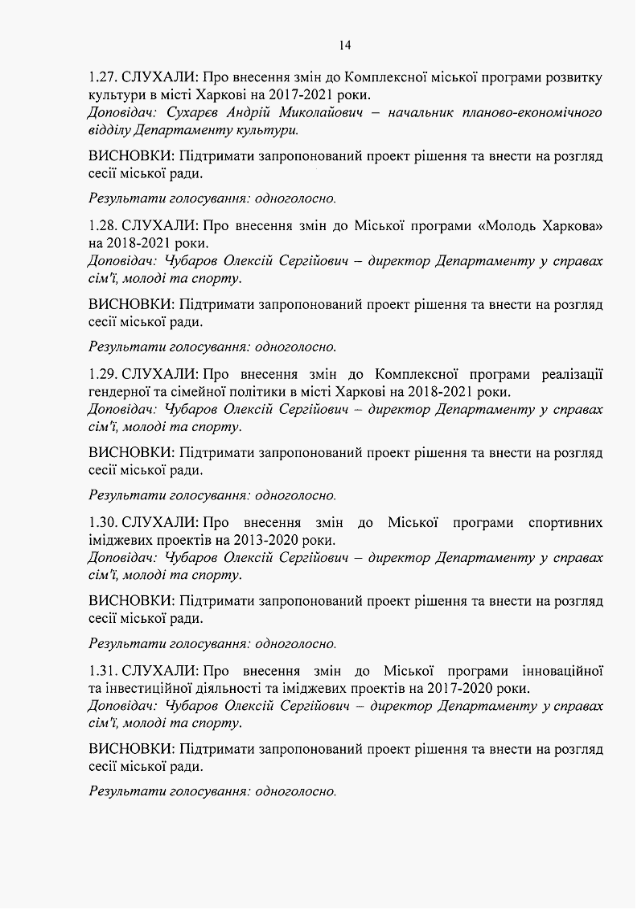 14

1.27. СЛУХАЛИ: Про внесення змін до Комплексної міської програми розвитку культури в місті Харкові на 2017-2021 роки.
Доповідач: Сухарєв Андрій Миколайович – начальник планово-економічного відділу Департаменту культури.

ВИСНОВКИ: Підтримати запропонований проект рішення та внести на розгляд сесії міської ради.

Результати голосування: одноголосно.

1.28. СЛУХАЛИ: Про внесення змін до Міської програми «Молодь Харкова» на 2018-2021 роки.
Доповідач: Чубаров Олексій Сергійович – директор Департаменту у справах сім'ї, молоді та спорту.

ВИСНОВКИ: Підтримати запропонований проект рішення та внести на розгляд сесії міської ради.

Результати голосування: одноголосно.

1.29. СЛУХАЛИ: Про внесення змін до Комплексної програми реалізації гендерної та сімейної політики в місті Харкові на 2018-2021 роки.
Доповідач: Чубаров Олексій Сергійович – директор Департаменту у справах сім'ї, молоді та спорту.

ВИСНОВКИ: Підтримати запропонований проект рішення та внести на розгляд сесії міської ради.

Результати голосування: одноголосно.

1.30. СЛУХАЛИ: Про внесення змін до Міської програми спортивних іміджевих проектів на 2013-2020 роки.
Доповідач: Чубаров Олексій Сергійович – директор Департаменту у справах сім'ї, молоді та спорту.

ВИСНОВКИ: Підтримати запропонований проект рішення та внести на розгляд сесії міської ради.

Результати голосування: одноголосно.

1.31. СЛУХАЛИ: Про внесення змін до Міської програми інноваційної та інвестиційної діяльності та іміджевих проектів на 2017-2020 роки.
Доповідач: Чубаров Олексій Сергійович – директор Департаменту у справах сім'ї, молоді та спорту.

ВИСНОВКИ: Підтримати запропонований проект рішення та внести на розгляд сесії міської ради.

Результати голосування: одноголосно.